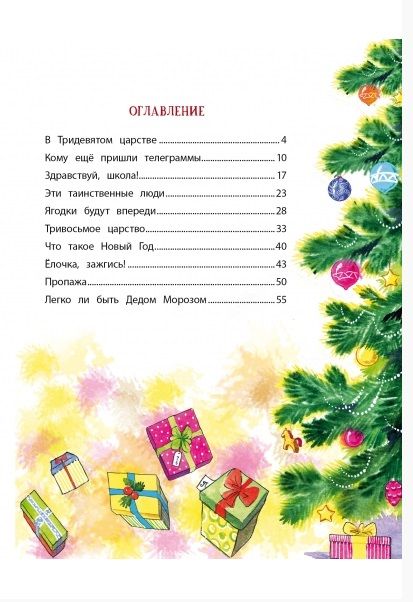 ОГЛАВЛЕНИЕ

В Тридевятом царстве 4

Кому ещё пришли телеграммы 10

Здравствуй, школа! 17

Эти таинственные люди 23

Ягодки будут впереди 28

Тривосьмое царство 33

Что такое Новый Год 40

Ёлочка, зажгись! 43

Пропажа 50

Легко ли быть Дедом Морозом 55